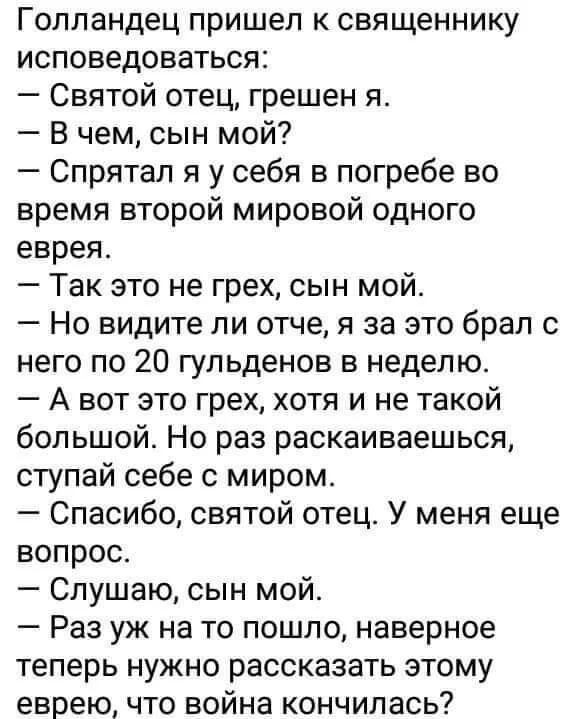 Голландец пришел к священнику исповедоваться:

— Святой отец, грешен я.

— В чем, сын мой?

— Спрятал я у себя в погребе во время второй мировой одного еврея.

— Так это не грех, сын мой.

— Но видите ли отче, я за это брал с него по 20 гульденов в неделю.

— А вот это грех, хотя и не такой большой. Но раз раскаиваешься, ступай себе с миром.

— Спасибо, святой отец. У меня еще вопрос.

— Слушаю, сын мой.

— Раз уж на то пошло, наверное теперь нужно рассказать этому еврею, что война кончилась?